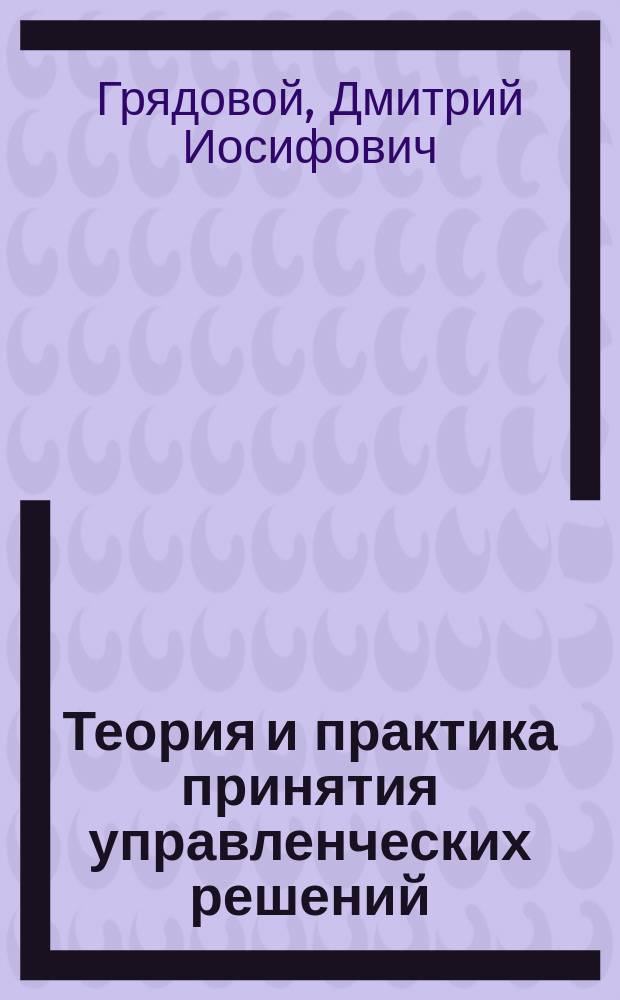 Грядовой, Дмитрий Иосифович

Теория и практика принятия управленческих решений